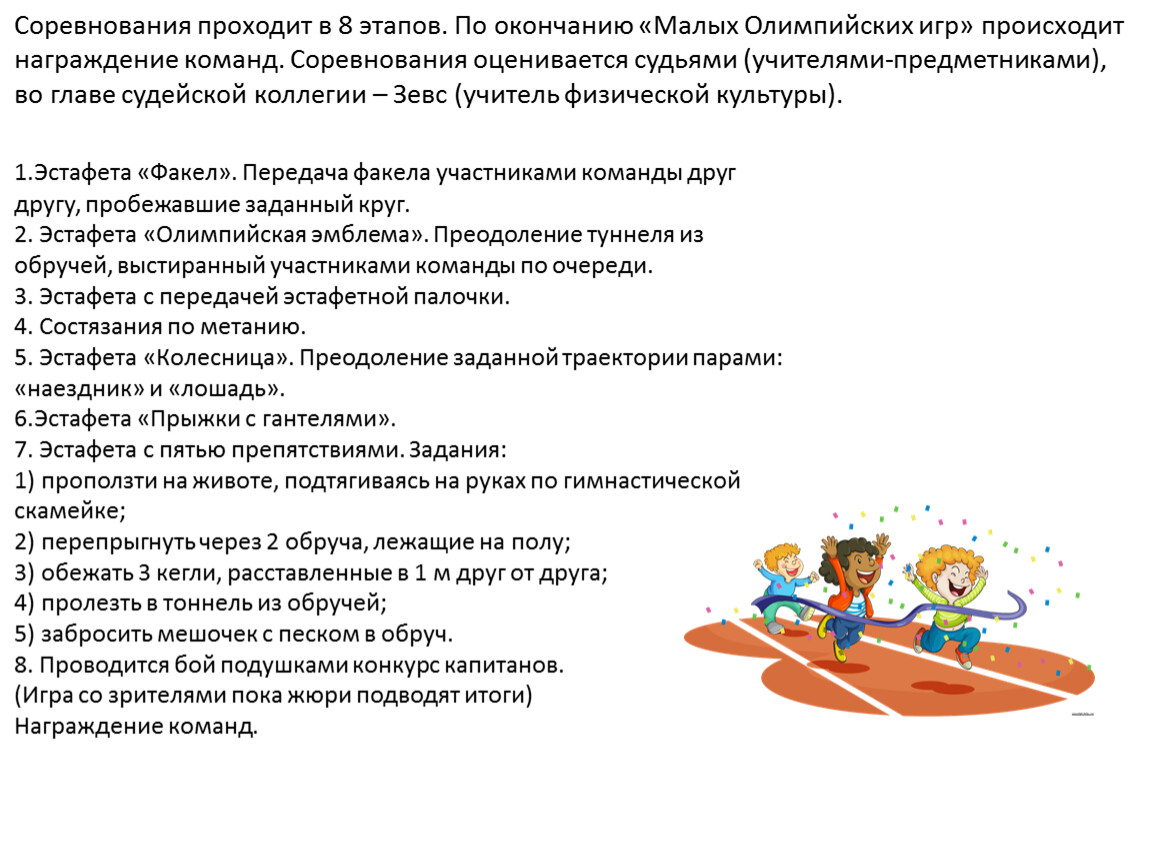 Соревнования проходит в 8 этапов. По окончанию «Малых Олимпийских игр» происходит награждение команд. Соревнования оценивается судьями (учителями-предметниками), во главе судейской коллегии – Зевс (учитель физической культуры).

1.Эстафета «Факел». Передача факела участниками команды друг другу, пробежавшие заданный круг.
2. Эстафета «Олимпийская эмблема». Преодоление туннеля из обручей, выстиранный участниками команды по очереди.
3. Эстафета с передачей эстафетной палочки.
4. Состязания по метанию.
5. Эстафета «Колесница». Преодоление заданной траектории парами: «наездник» и «лошадь».
6.Эстафета «Прыжки с гантелями».
7. Эстафета с пятью препятствиями. Задания:
1) проползти на животе, подтягиваясь на руках по гимнастической скамейке;
2) перепрыгнуть через 2 обруча, лежащие на полу;
3) обежать 3 кегли, расставленные в 1 м друг от друга;
4) пролезть в тоннель из обручей;
5) забросить мешочек с песком в обруч.
8. Проводится бой подушками конкурс капитанов.
(Игра со зрителями пока жюри подводят итоги)
Награждение команд.